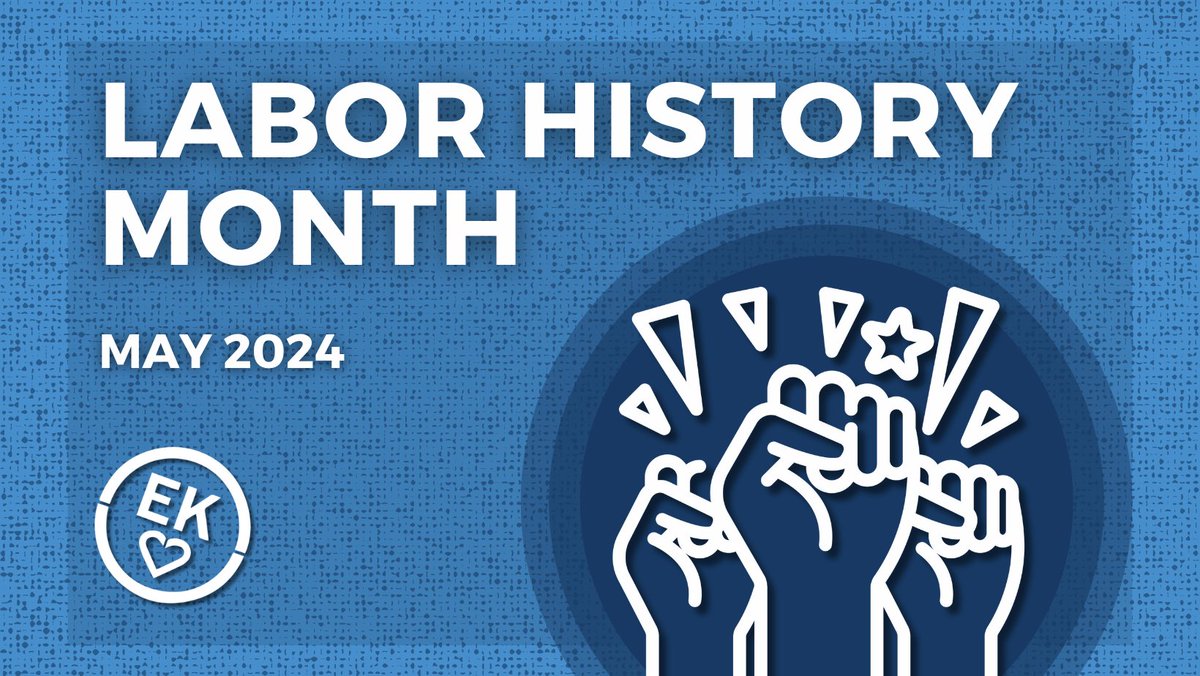 LABOR HISTORY MONTH

MAY 2024

EK